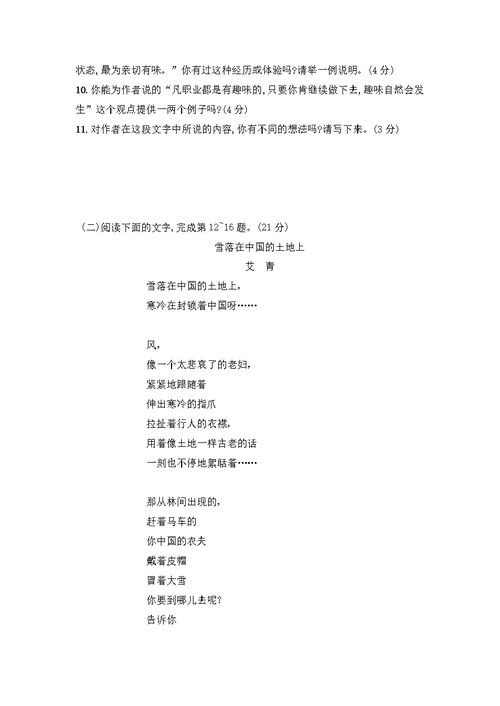 状态,最为亲切有味。”你有过这种经历或体验吗?请举一例说明。(4 分)

10. 你能为作者说的“凡职业都是有趣味的,只要你肯继续做下去,趣味自然会发生”这个观点提供一两个例子吗?(4 分)

11. 对作者在这段文字中所说的内容,你有不同的想法吗?请写下来。(3 分)

(二)阅读下面的文字,完成第 12~16 题。(21 分)

雪落在中国的土地上

艾 青

雪落在中国的土地上,
寒冷在封锁着中国呀……

风,
像一个太悲哀了的老妇,
紧紧地跟随着
伸出寒冷的指爪
拉扯着行人的衣襟,
用着像土地一样古老的话
一刻也不停地絮聒着……

那从林间出现的,
赶着马车的
你中国的农夫
戴着皮帽
冒着大雪
你要到哪儿去呢?
告诉你